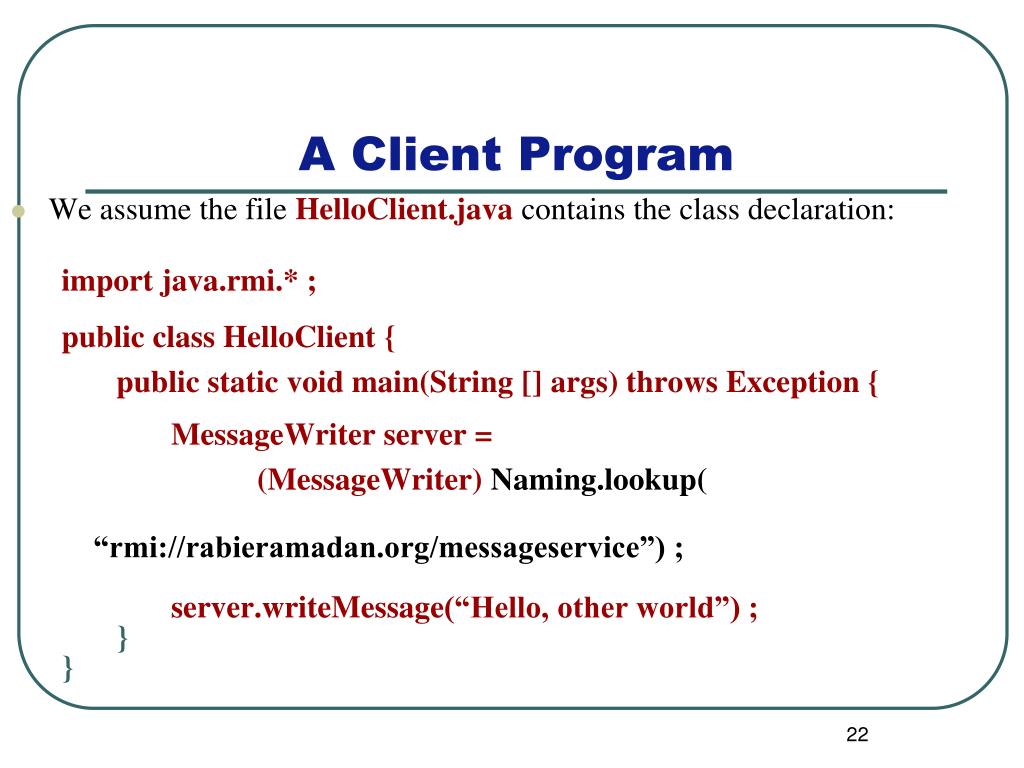 A Client Program

We assume the file HelloClient.java contains the class declaration:

import java.rmi.* ;

public class HelloClient {
public static void main(String [] args) throws Exception {

MessageWriter server =
(MessageWriter) Naming.lookup(

“rmi://rabieramadan.org/messageservice”) ;

server.writeMessage(“Hello, other world”) ;
}
}

22